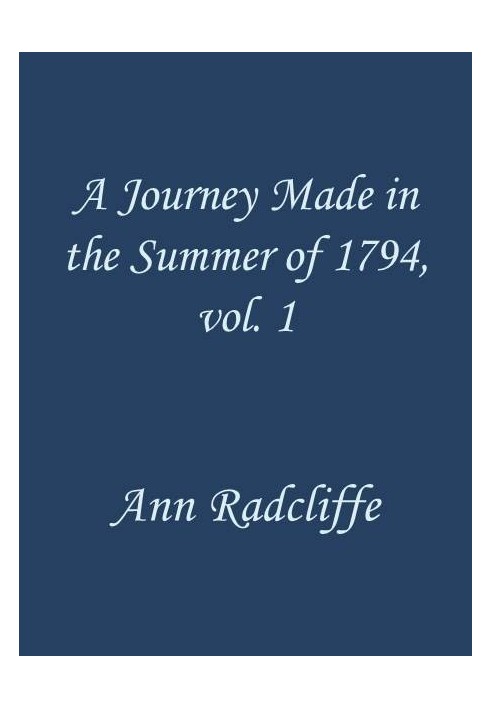 A Journey Made in the Summer of 1794, vol. 1

Ann Radcliffe